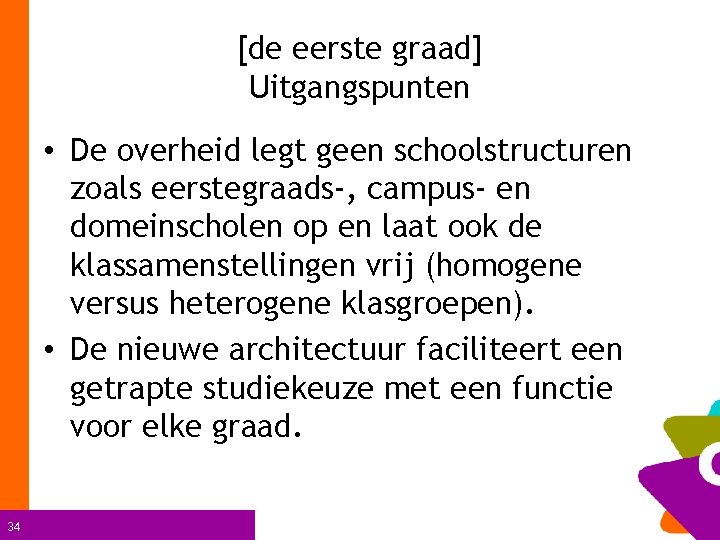 [de eerste graad]
Uitgangspunten

• De overheid legt geen schoolstructuren zoals eerstegraads-, campus- en domeinscholen op en laat ook de klassamenstellingen vrij (homogene versus heterogene klasgroepen).

• De nieuwe architectuur faciliteert een getrapte studiekeuze met een functie voor elke graad.

34